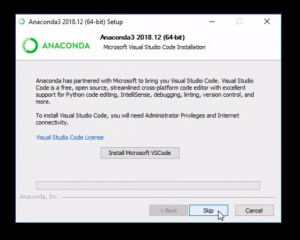 Anaconda3 2018.12 (64-bit) Setup

ANACONDA

Anaconda3 2018.12 (64-bit)
Microsoft Visual Studio Code Installation

Anaconda has partnered with Microsoft to bring you Visual Studio Code. Visual Studio Code is a free, open source, streamlined cross-platform code editor with excellent support for Python code editing, IntelliSense, debugging, linting, version control, and more.

To install Visual Studio Code, you will need Administrator Privileges and Internet connectivity.

Visual Studio Code License

Install Microsoft VSCode

Anaconda, Inc.

< Back
Skip
Cancel